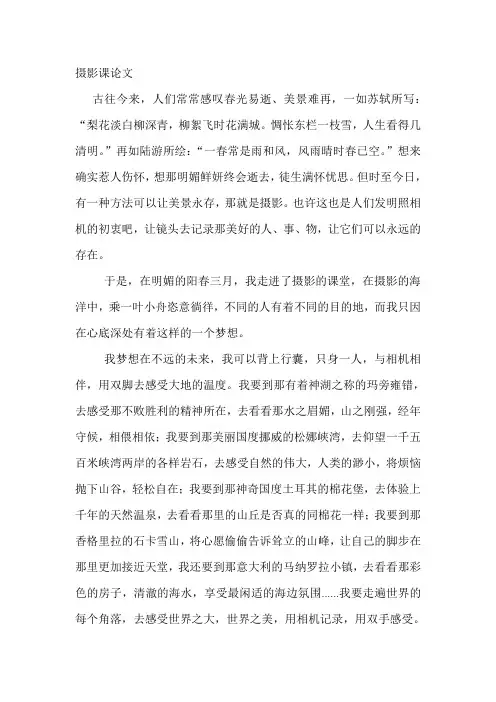 摄影课论文

古往今来，人们常常感叹春光易逝、美景难再，一如苏轼所写：“梨花淡白柳深青，柳絮飞时花满城。惆怅东栏一枝雪，人生看得几清明。”再如陆游所绘：“一春常是雨和风，风雨晴时春已空。”想来确实惹人伤怀，想那明媚鲜妍终会逝去，徒生满怀忧思。但时至今日，有一种方法可以让美景永存，那就是摄影。也许这也是人们发明照相机的初衷吧，让镜头去记录那美好的人、事、物，让它们可以永远的存在。

于是，在明媚的阳春三月，我走进了摄影的课堂，在摄影的海洋中，乘一叶小舟恣意徜徉，不同的人有着不同的目的地，而我只因在心底深处有着这样的一个梦想。

我梦想在不远的未来，我可以背上行囊，只身一人，与相机相伴，用双脚去感受大地的温度。我要到那有着神湖之称的玛旁雍错，去感受那不败胜利的精神所在，去看看那水之眉媚，山之刚强，经年守候，相偎相依；我要到那美丽国度挪威的松娜峡湾，去仰望一千五百米峡湾两岸的各样岩石，去感受自然的伟大，人类的渺小，将烦恼抛下山谷，轻松自在；我要到那神奇国度土耳其的棉花堡，去体验上千年的天然温泉，去看看那里的山丘是否真的同棉花一样；我要到那香格里拉的石卡雪山，将心愿偷偷告诉耸立的山峰，让自己的脚步在那里更加接近天堂，我还要到那意大利的马纳罗拉小镇，去看看那彩色的房子，清澈的海水，享受最闲适的海边氛围……我要走遍世界的每个角落，去感受世界之大，世界之美，用相机记录，用双手感受。